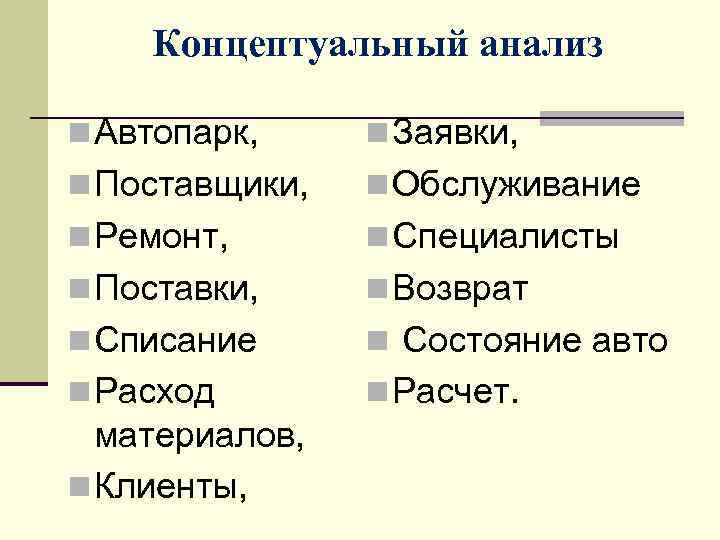 Концептуальный анализ

Автопарк,
Поставщики,
Ремонт,
Поставки,
Списание
Расход материалов,
Клиенты,

Заявки,
Обслуживание
Специалисты
Возврат
Состояние авто
Расчет.